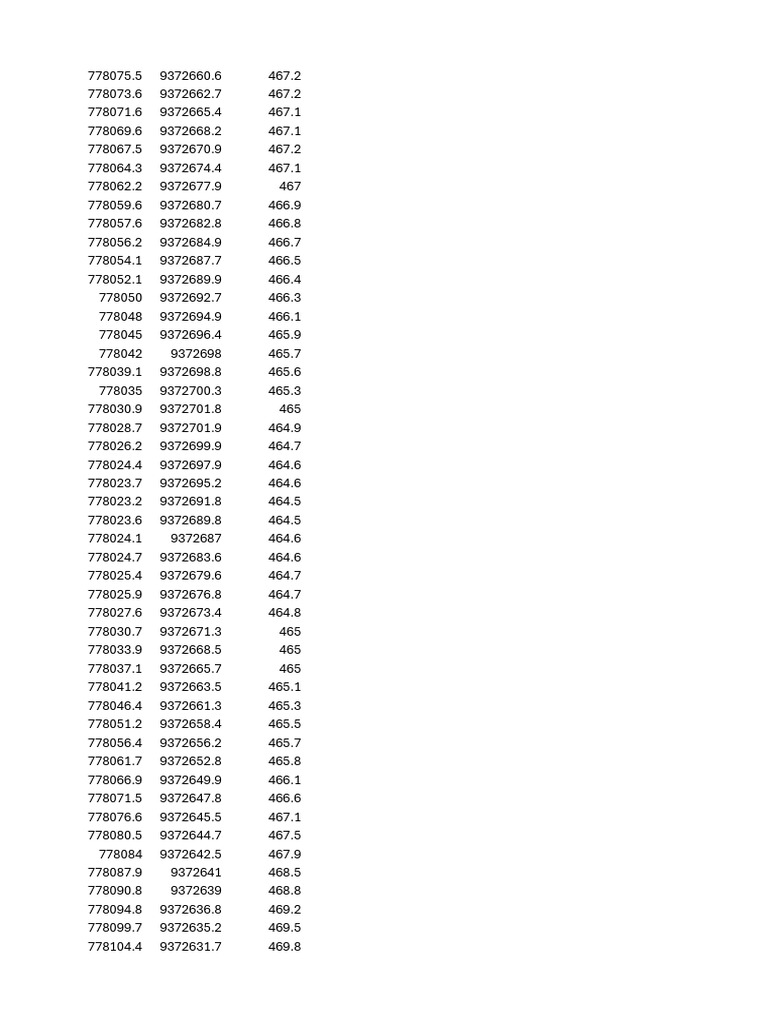 | | | |
|---|---|---|
| 778075.5 | 9372660.6 | 467.2 |
| 778073.6 | 9372662.7 | 467.2 |
| 778071.6 | 9372665.4 | 467.1 |
| 778069.6 | 9372668.2 | 467.1 |
| 778067.5 | 9372670.9 | 467.2 |
| 778064.3 | 9372674.4 | 467.1 |
| 778062.2 | 9372677.9 | 467 |
| 778059.6 | 9372680.7 | 466.9 |
| 778057.6 | 9372682.8 | 466.8 |
| 778056.2 | 9372684.9 | 466.7 |
| 778054.1 | 9372687.7 | 466.5 |
| 778052.1 | 9372689.9 | 466.4 |
| 778050 | 9372692.7 | 466.3 |
| 778048 | 9372694.9 | 466.1 |
| 778045 | 9372696.4 | 465.9 |
| 778042 | 9372698 | 465.7 |
| 778039.1 | 9372698.8 | 465.6 |
| 778035 | 9372700.3 | 465.3 |
| 778030.9 | 9372701.8 | 465 |
| 778028.7 | 9372701.9 | 464.9 |
| 778026.2 | 9372699.9 | 464.7 |
| 778024.4 | 9372697.9 | 464.6 |
| 778023.7 | 9372695.2 | 464.6 |
| 778023.2 | 9372691.8 | 464.5 |
| 778023.6 | 9372689.8 | 464.5 |
| 778024.1 | 9372687 | 464.6 |
| 778024.7 | 9372683.6 | 464.6 |
| 778025.4 | 9372679.6 | 464.7 |
| 778025.9 | 9372676.8 | 464.7 |
| 778027.6 | 9372673.4 | 464.8 |
| 778030.7 | 9372671.3 | 465 |
| 778033.9 | 9372668.5 | 465 |
| 778037.1 | 9372665.7 | 465 |
| 778041.2 | 9372663.5 | 465.1 |
| 778046.4 | 9372661.3 | 465.3 |
| 778051.2 | 9372658.4 | 465.5 |
| 778056.4 | 9372656.2 | 465.7 |
| 778061.7 | 9372652.8 | 465.8 |
| 778066.9 | 9372649.9 | 466.1 |
| 778071.5 | 9372647.8 | 466.6 |
| 778076.6 | 9372645.5 | 467.1 |
| 778080.5 | 9372644.7 | 467.5 |
| 778084 | 9372642.5 | 467.9 |
| 778087.9 | 9372641 | 468.5 |
| 778090.8 | 9372639 | 468.8 |
| 778094.8 | 9372636.8 | 469.2 |
| 778099.7 | 9372635.2 | 469.5 |
| 778104.4 | 9372631.7 | 469.8 |